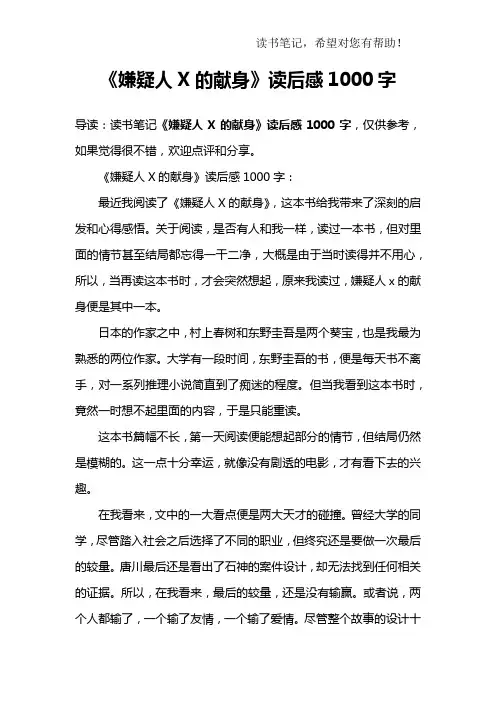 读书笔记，希望对您有帮助！

《嫌疑人 X 的献身》读后感 1000 字

导读：读书笔记《嫌疑人 X 的献身》读后感 1000 字，仅供参考，如果觉得很不错，欢迎点评和分享。

《嫌疑人 X 的献身》读后感 1000 字：

最近我阅读了《嫌疑人 X 的献身》，这本书给我带来了深刻的启发和心得感悟。关于阅读，是否有人和我一样，读过一本书，但对里面的情节甚至结局都忘得一干二净，大概是由于当时读得并不用心，所以，当再读这本书时，才会突然想起，原来我读过，嫌疑人 x 的献身便是其中一本。

日本的作家之中，村上春树和东野圭吾是两个葵宝，也是我最为熟悉的两位作家。大学有一段时间，东野圭吾的书，便是每天书不离手，对一系列推理小说简直到了痴迷的程度。但当我看到这本书时，竟然一时想不起里面的内容，于是只能重读。

这本书篇幅不长，第一天阅读便能想起部分的情节，但结局仍然是模糊的。这一点十分幸运，就像没有剧透的电影，才有看下去的兴趣。

在我看来，文中的一大看点便是两大天才的碰撞。曾经大学的同学，尽管踏入社会之后选择了不同的职业，但终究还是要做一次最后的较量。唐川最后还是看出了石神的案件设计，却无法找到任何相关的证据。所以，在我看来，最后的较量，还是没有输赢。或者说，两个人都输了，一个输了友情，一个输了爱情。尽管整个故事的设计十